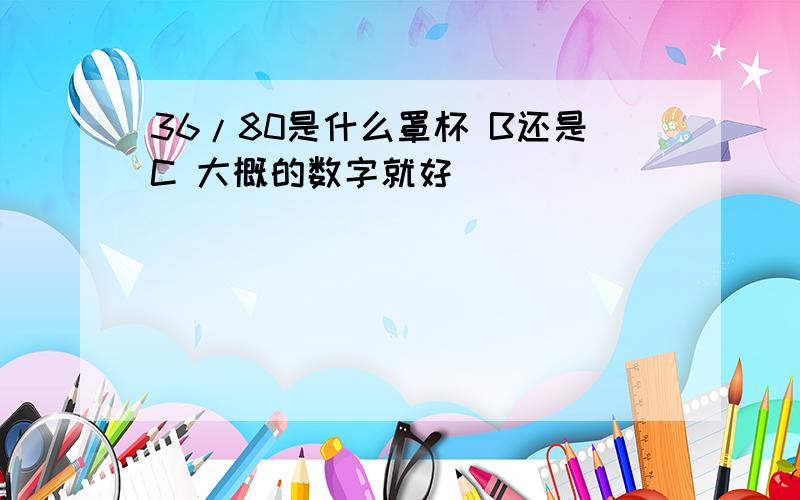 36/80是什么罩杯 B还是C 大概的数字就好